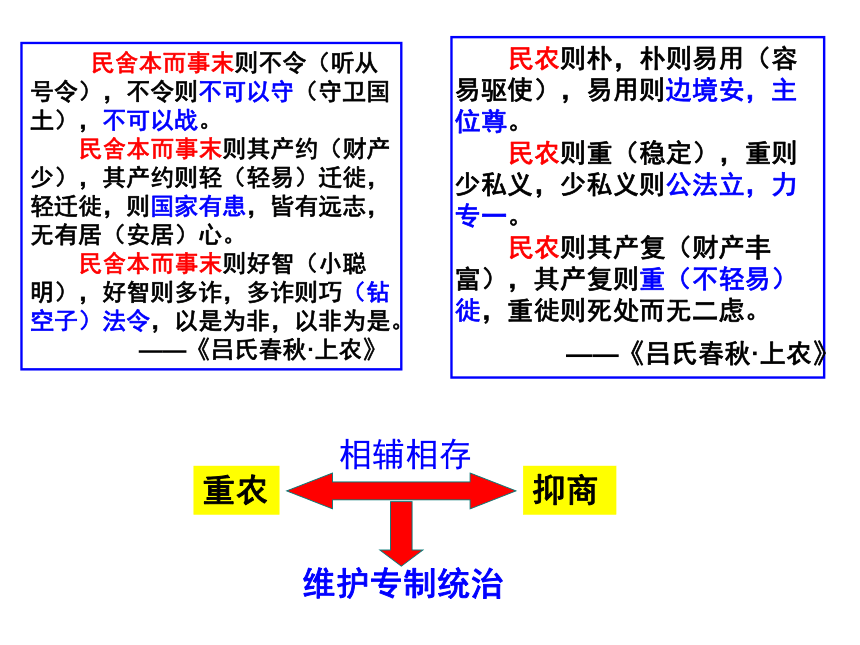 民舍本而事末则不令（听从号令），不令则不可以守（守卫国土），不可以战。
民舍本而事末则其产约（财产少），其产约则轻（轻易）迁徙，轻迁徙，则国家有患，皆有远志，无有居（安居）心。
民舍本而事末则好智（小聪明），好智则多诈，多诈则巧（钻空子）法令，以是为非，以非为是。
——《吕氏春秋·上农》

民农则朴，朴则易用（容易驱使），易用则边境安，主位尊。
民农则重（稳定），重则少私义，少私义则公法立，力专一。
民农则其产复（财产丰富），其产复则重（不轻易）徙，重徙则死处而无二虑。
——《吕氏春秋·上农》

相辅相存
重农
抑商
维护专制统治